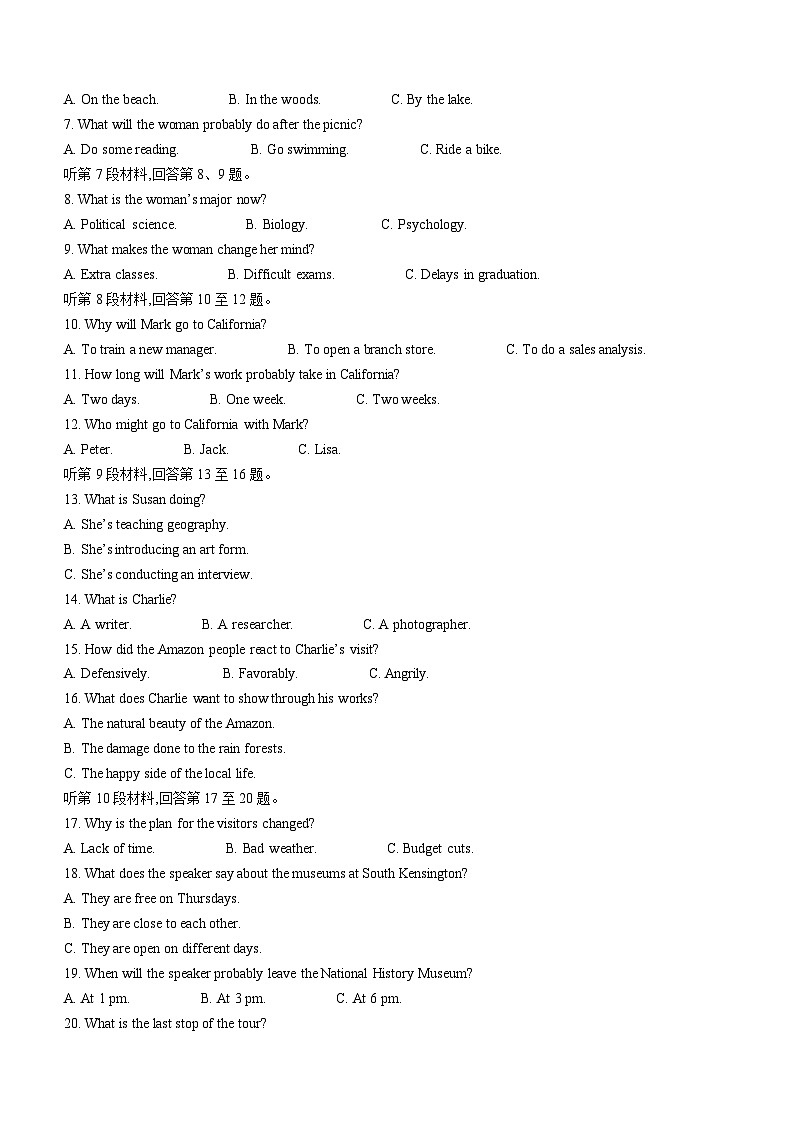 A. On the beach. B. In the woods. C. By the lake.

7. What will the woman probably do after the picnic?

A. Do some reading. B. Go swimming. C. Ride a bike.

听第 7 段材料,回答第 8、9 题。

8. What is the woman's major now?

A. Political science. B. Biology. C. Psychology.

9. What makes the woman change her mind?

A. Extra classes. B. Difficult exams. C. Delays in graduation.

听第 8 段材料,回答第 10 至 12 题。

10. Why will Mark go to California?

A. To train a new manager. B. To open a branch store. C. To do a sales analysis.

11. How long will Mark's work probably take in California?

A. Two days. B. One week. C. Two weeks.

12. Who might go to California with Mark?

A. Peter. B. Jack. C. Lisa.

听第 9 段材料,回答第 13 至 16 题。

13. What is Susan doing?

A. She's teaching geography.

B. She's introducing an art form.

C. She's conducting an interview.

14. What is Charlie?

A. A writer. B. A researcher. C. A photographer.

15. How did the Amazon people react to Charlie's visit?

A. Defensively. B. Favorably. C. Angrily.

16. What does Charlie want to show through his works?

A. The natural beauty of the Amazon.

B. The damage done to the rain forests.

C. The happy side of the local life.

听第 10 段材料,回答第 17 至 20 题。

17. Why is the plan for the visitors changed?

A. Lack of time. B. Bad weather. C. Budget cuts.

18. What does the speaker say about the museums at South Kensington?

A. They are free on Thursdays.

B. They are close to each other.

C. They are open on different days.

19. When will the speaker probably leave the National History Museum?

A. At 1 pm. B. At 3 pm. C. At 6 pm.

20. What is the last stop of the tour?